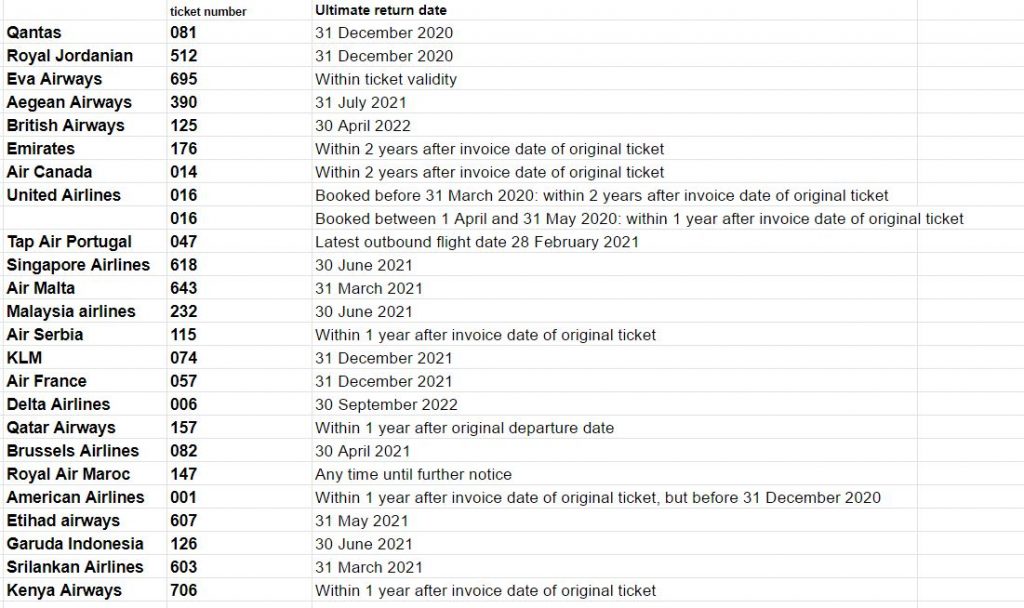 |  | ticket number | Ultimate return date |
|---|---|---|
| Qantas | 081 | 31 December 2020 |
| Royal Jordanian | 512 | 31 December 2020 |
| Eva Airways | 695 | Within ticket validity |
| Aegean Airways | 390 | 31 July 2021 |
| British Airways | 125 | 30 April 2022 |
| Emirates | 176 | Within 2 years after invoice date of original ticket |
| Air Canada | 014 | Within 2 years after invoice date of original ticket |
| United Airlines | 016 | Booked before 31 March 2020: within 2 years after invoice date of original ticket |
|  | 016 | Booked between 1 April and 31 May 2020: within 1 year after invoice date of original ticket |
| Tap Air Portugal | 047 | Latest outbound flight date 28 February 2021 |
| Singapore Airlines | 618 | 30 June 2021 |
| Air Malta | 643 | 31 March 2021 |
| Malaysia airlines | 232 | 30 June 2021 |
| Air Serbia | 115 | Within 1 year after invoice date of original ticket |
| KLM | 074 | 31 December 2021 |
| Air France | 057 | 31 December 2021 |
| Delta Airlines | 006 | 30 September 2022 |
| Qatar Airways | 157 | Within 1 year after original departure date |
| Brussels Airlines | 082 | 30 April 2021 |
| Royal Air Maroc | 147 | Any time until further notice |
| American Airlines | 001 | Within 1 year after invoice date of original ticket, but before 31 December 2020 |
| Etihad airways | 607 | 31 May 2021 |
| Garuda Indonesia | 126 | 30 June 2021 |
| Srilankan Airlines | 603 | 31 March 2021 |
| Kenya Airways | 706 | Within 1 year after invoice date of original ticket |